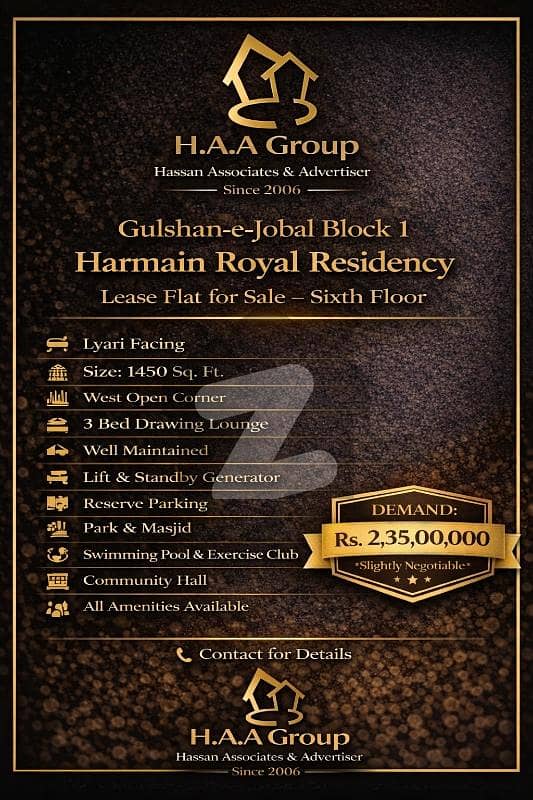 H.A.A Group
Hassan Associates & Advertiser
Since 2006

Gulshan-e-Jobal Block 1
Harmain Royal Residency
Lease Flat for Sale – Sixth Floor

Lyari Facing
Size: 1450 Sq. Ft.
West Open Corner
3 Bed Drawing Lounge
Well Maintained
Lift & Standby Generator
Reserve Parking
Park & Masjid
Swimming Pool & Exercise Club
Community Hall
All Amenities Available

DEMAND:
Rs. 2,35,00,000
*Slightly Negotiable*

Contact for Details

H.A.A Group
Hassan Associates & Advertiser
Since 2006